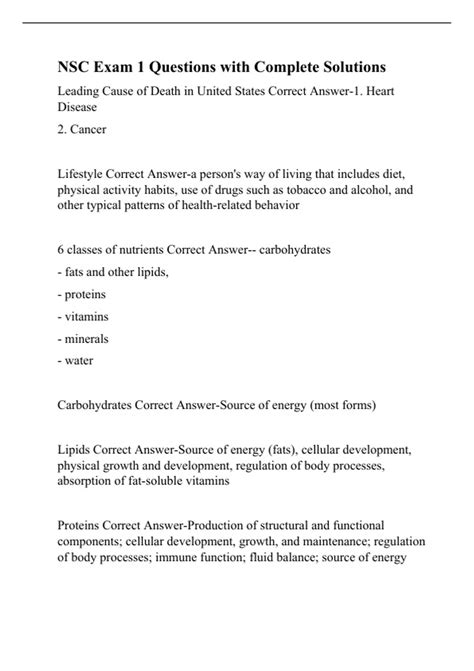 NSC Exam 1 Questions with Complete Solutions

Leading Cause of Death in United States Correct Answer-1. Heart Disease

2. Cancer

Lifestyle Correct Answer-a person's way of living that includes diet, physical activity habits, use of drugs such as tobacco and alcohol, and other typical patterns of health-related behavior

6 classes of nutrients Correct Answer-- carbohydrates

- fats and other lipids,

- proteins

- vitamins

- minerals

- water

Carbohydrates Correct Answer-Source of energy (most forms)

Lipids Correct Answer-Source of energy (fats), cellular development, physical growth and development, regulation of body processes, absorption of fat-soluble vitamins

Proteins Correct Answer-Production of structural and functional components; cellular development, growth, and maintenance; regulation of body processes; immune function; fluid balance; source of energy